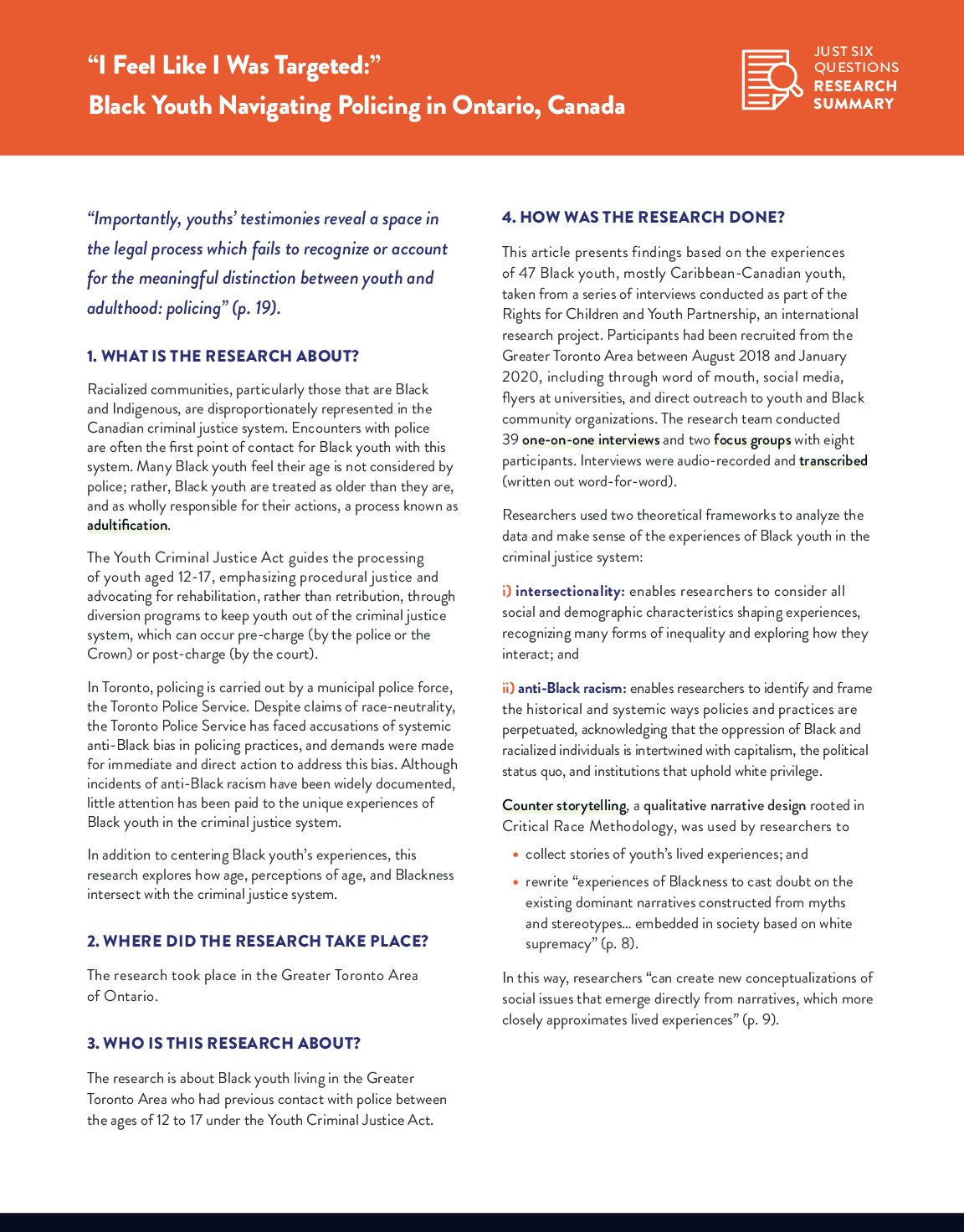 “I Feel Like I Was Targeted:”
Black Youth Navigating Policing in Ontario, Canada

JUST SIX QUESTIONS
RESEARCH SUMMARY

“Importantly, youths’ testimonies reveal a space in the legal process which fails to recognize or account for the meaningful distinction between youth and adulthood: policing” (p. 19).

1. WHAT IS THE RESEARCH ABOUT?

Racialized communities, particularly those that are Black and Indigenous, are disproportionately represented in the Canadian criminal justice system. Encounters with police are often the first point of contact for Black youth with this system. Many Black youth feel their age is not considered by police; rather, Black youth are treated as older than they are, and as wholly responsible for their actions, a process known as adultification.

The Youth Criminal Justice Act guides the processing of youth aged 12-17, emphasizing procedural justice and advocating for rehabilitation, rather than retribution, through diversion programs to keep youth out of the criminal justice system, which can occur pre-charge (by the police or the Crown) or post-charge (by the court).

In Toronto, policing is carried out by a municipal police force, the Toronto Police Service. Despite claims of race-neutrality, the Toronto Police Service has faced accusations of systemic anti-Black bias in policing practices, and demands were made for immediate and direct action to address this bias. Although incidents of anti-Black racism have been widely documented, little attention has been paid to the unique experiences of Black youth in the criminal justice system.

In addition to centering Black youth’s experiences, this research explores how age, perceptions of age, and Blackness intersect with the criminal justice system.

2. WHERE DID THE RESEARCH TAKE PLACE?

The research took place in the Greater Toronto Area of Ontario.

3. WHO IS THIS RESEARCH ABOUT?

The research is about Black youth living in the Greater Toronto Area who had previous contact with police between the ages of 12 to 17 under the Youth Criminal Justice Act.

4. HOW WAS THE RESEARCH DONE?

This article presents findings based on the experiences of 47 Black youth, mostly Caribbean-Canadian youth, taken from a series of interviews conducted as part of the Rights for Children and Youth Partnership, an international research project. Participants had been recruited from the Greater Toronto Area between August 2018 and January 2020, including through word of mouth, social media, flyers at universities, and direct outreach to youth and Black community organizations. The research team conducted 39 one-on-one interviews and two focus groups with eight participants. Interviews were audio-recorded and transcribed (written out word-for-word).

Researchers used two theoretical frameworks to analyze the data and make sense of the experiences of Black youth in the criminal justice system:

i) intersectionality: enables researchers to consider all social and demographic characteristics shaping experiences, recognizing many forms of inequality and exploring how they interact; and

ii) anti-Black racism: enables researchers to identify and frame the historical and systemic ways policies and practices are perpetuated, acknowledging that the oppression of Black and racialized individuals is intertwined with capitalism, the political status quo, and institutions that uphold white privilege.

Counter storytelling, a qualitative narrative design rooted in Critical Race Methodology, was used by researchers to

• collect stories of youth’s lived experiences; and
• rewrite “experiences of Blackness to cast doubt on the existing dominant narratives constructed from myths and stereotypes... embedded in society based on white supremacy” (p. 8).

In this way, researchers “can create new conceptualizations of social issues that emerge directly from narratives, which more closely approximates lived experiences” (p. 9).